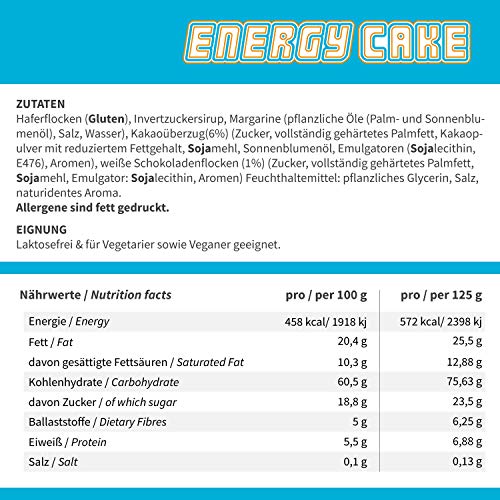 ENERGY CAKE

ZUTATEN
Haferflocken (Gluten), Invertzuckersirup, Margarine (pflanzliche Öle (Palm- und Sonnenblumenöl), Salz, Wasser), Kakaoüberzug(6%) (Zucker, vollständig gehärtetes Palmfett, Kakaopulver mit reduziertem Fettgehalt, Sojamehl, Sonnenblumenöl, Emulgatoren (Sojalecithin, E476), Aromen), weiße Schokoladenflocken (1%) (Zucker, vollständig gehärtetes Palmfett, Sojamehl, Emulgator: Sojalecithin, Aromen) Feuchthaltemittel: pflanzliches Glycerin, Salz, naturidentes Aroma.
Allergene sind fett gedruckt.

EIGNUNG
Laktosefrei & für Vegetarier sowie Veganer geeignet.

| Nährwerte / Nutrition facts | pro / per 100 g | pro / per 125 g |
|---|---|---|
| Energie / Energy | 458 kcal/ 1918 kj | 572 kcal/ 2398 kj |
| Fett / Fat | 20,4 g | 25,5 g |
| davon gesättigte Fettsäuren / Saturated Fat | 10,3 g | 12,88 g |
| Kohlenhydrate / Carbohydrate | 60,5 g | 75,63 g |
| davon Zucker / of which sugar | 18,8 g | 23,5 g |
| Ballaststoffe / Dietary Fibres | 5 g | 6,25 g |
| Eiweiß / Protein | 5,5 g | 6,88 g |
| Salz / Salt | 0,1 g | 0,13 g |